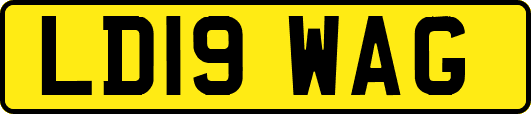 LD19 WAG